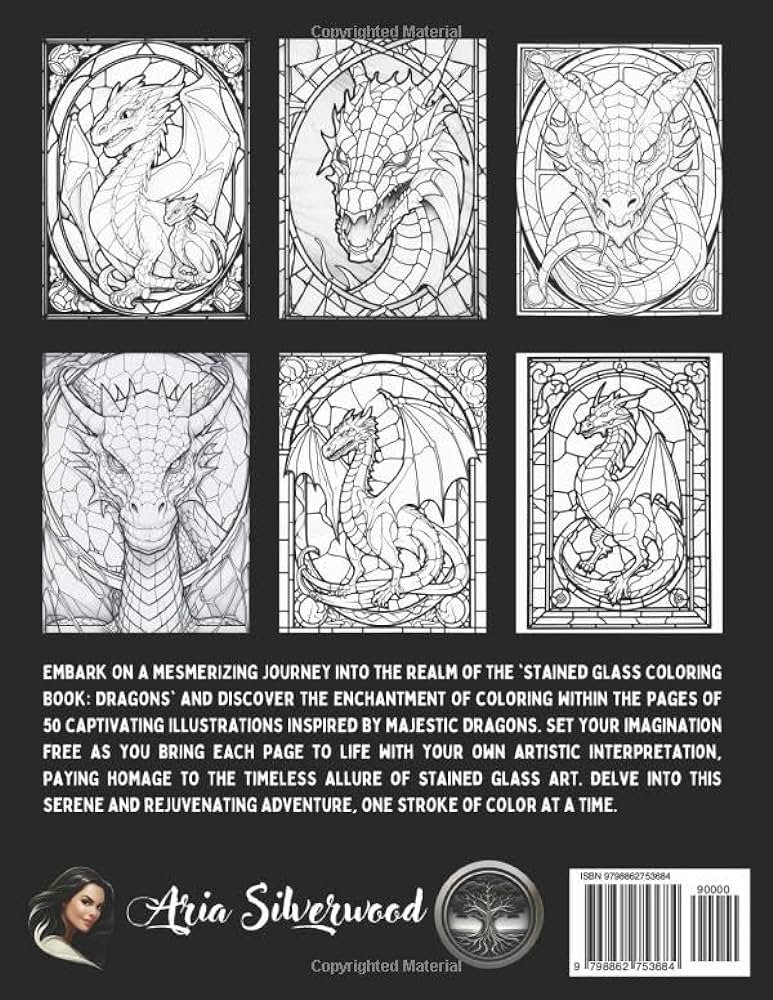 Copyrighted Material

EMBARK ON A MESMERIZING JOURNEY INTO THE REALM OF THE `STAINED GLASS COLORING BOOK: DRAGONS` AND DISCOVER THE ENCHANTMENT OF COLORING WITHIN THE PAGES OF 50 CAPTIVATING ILLUSTRATIONS INSPIRED BY MAJESTIC DRAGONS. SET YOUR IMAGINATION FREE AS YOU BRING EACH PAGE TO LIFE WITH YOUR OWN ARTISTIC INTERPRETATION, PAYING HOMAGE TO THE TIMELESS ALLURE OF STAINED GLASS ART. DELVE INTO THIS SERENE AND REJUVENATING ADVENTURE, ONE STROKE OF COLOR AT A TIME.

Aria Silverwood

ISBN 9798862753684

90000

9 798862 753684

Copyrighted Material